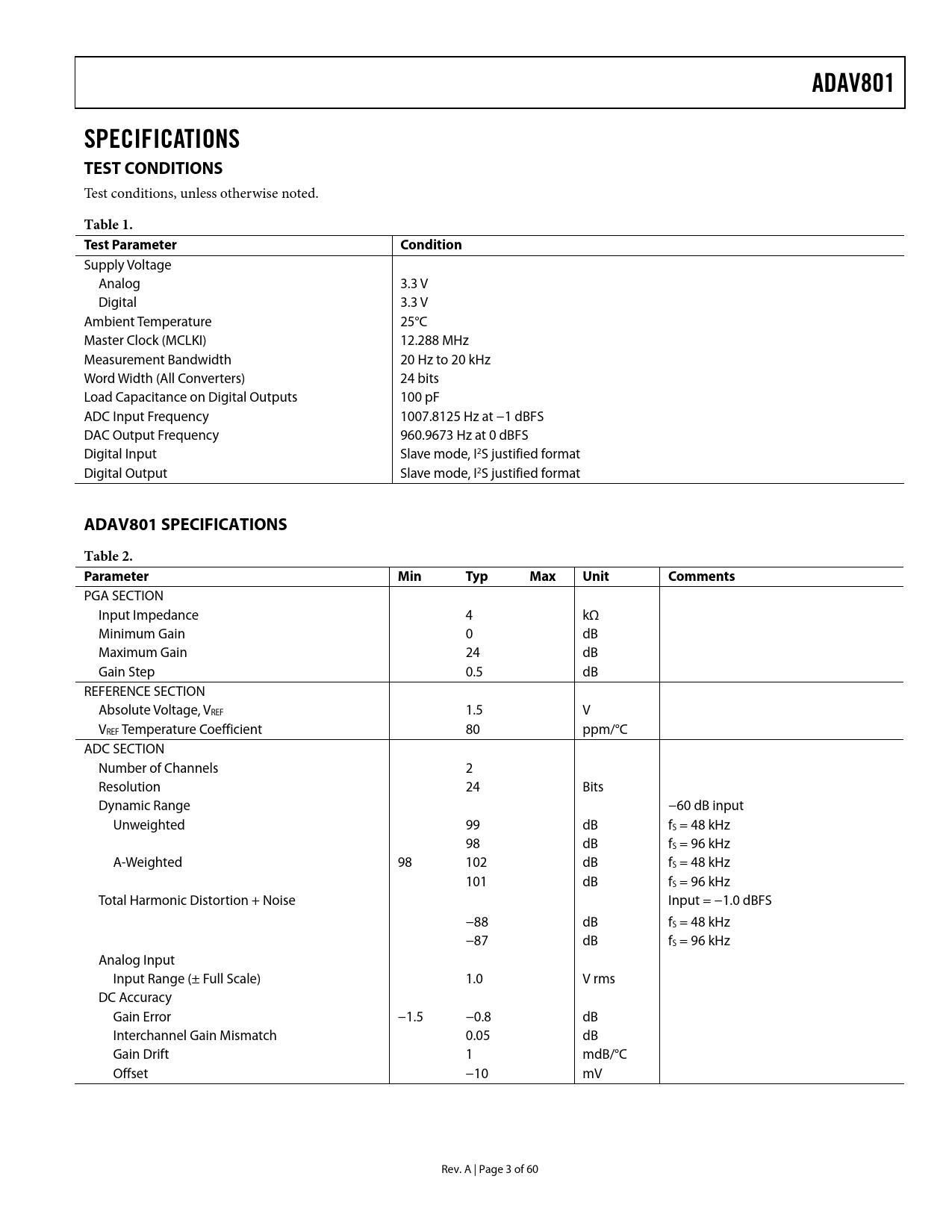 ADAV801

SPECIFICATIONS

TEST CONDITIONS

Test conditions, unless otherwise noted.

Table 1.

| Test Parameter | Condition |
|---|---|
| Supply Voltage | |
| Analog | 3.3 V |
| Digital | 3.3 V |
| Ambient Temperature | 25°C |
| Master Clock (MCLKI) | 12.288 MHz |
| Measurement Bandwidth | 20 Hz to 20 kHz |
| Word Width (All Converters) | 24 bits |
| Load Capacitance on Digital Outputs | 100 pF |
| ADC Input Frequency | 1007.8125 Hz at −1 dBFS |
| DAC Output Frequency | 960.9673 Hz at 0 dBFS |
| Digital Input | Slave mode, $I^2S$ justified format |
| Digital Output | Slave mode, $I^2S$ justified format |

ADAV801 SPECIFICATIONS

Table 2.

| Parameter | Min | Typ | Max | Unit | Comments |
|---|---|---|---|---|---|
| PGA SECTION | | | | | |
| Input Impedance | | 4 | | kΩ | |
| Minimum Gain | | 0 | | dB | |
| Maximum Gain | | 24 | | dB | |
| Gain Step | | 0.5 | | dB | |
| REFERENCE SECTION | | | | | |
| Absolute Voltage, $V_{REF}$ | | 1.5 | | V | |
| $V_{REF}$ Temperature Coefficient | | 80 | | ppm/°C | |
| ADC SECTION | | | | | |
| Number of Channels | | 2 | | | |
| Resolution | | 24 | | Bits | |
| Dynamic Range | | | | | −60 dB input |
| Unweighted | | 99 | | dB | $f_S$ = 48 kHz |
| | | 98 | | dB | $f_S$ = 96 kHz |
| A-Weighted | 98 | 102 | | dB | $f_S$ = 48 kHz |
| | | 101 | | dB | $f_S$ = 96 kHz |
| Total Harmonic Distortion + Noise | | | | | Input = −1.0 dBFS |
| | | −88 | | dB | $f_S$ = 48 kHz |
| | | −87 | | dB | $f_S$ = 96 kHz |
| Analog Input | | | | | |
| Input Range (± Full Scale) | | 1.0 | | V rms | |
| DC Accuracy | | | | | |
| Gain Error | −1.5 | −0.8 | | dB | |
| Interchannel Gain Mismatch | | 0.05 | | dB | |
| Gain Drift | | 1 | | mdB/°C | |
| Offset | | −10 | | mV | |

Rev. A | Page 3 of 60